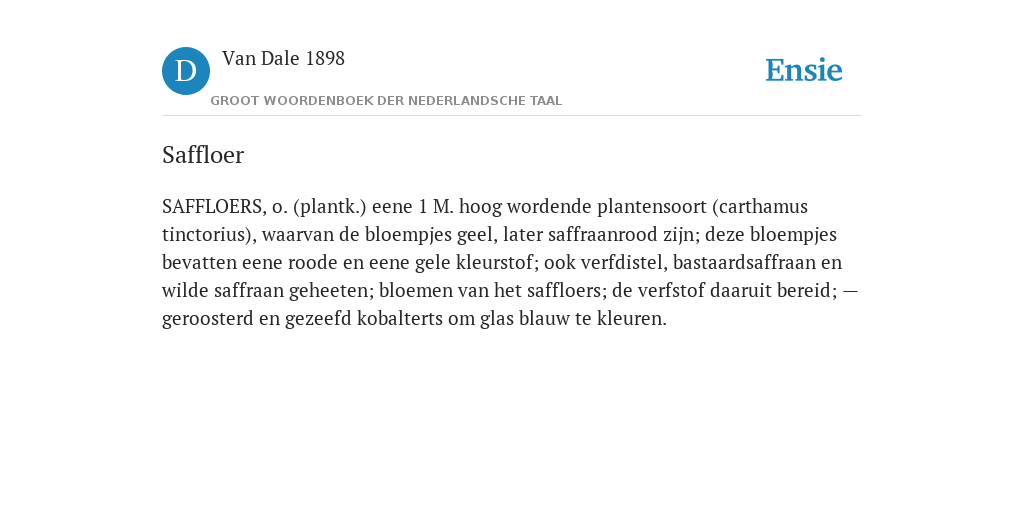 D

Van Dale 1898

GROOT WOORDENBOEK DER NEDERLANDSCHE TAAL

Ensie

Saffloer

SAFFLOERS, o. (plantk.) eene 1 M. hoog wordende plantensoort (carthamus tinctorius), waarvan de bloempjes geel, later saffraanrood zijn; deze bloempjes bevatten eene roode en eene gele kleurstof; ook verfdistel, bastaardsaffraan en wilde saffraan geheeten; bloemen van het saffloers; de verfstof daaruit bereid; — geroosterd en gezeefd kobalterts om glas blauw te kleuren.